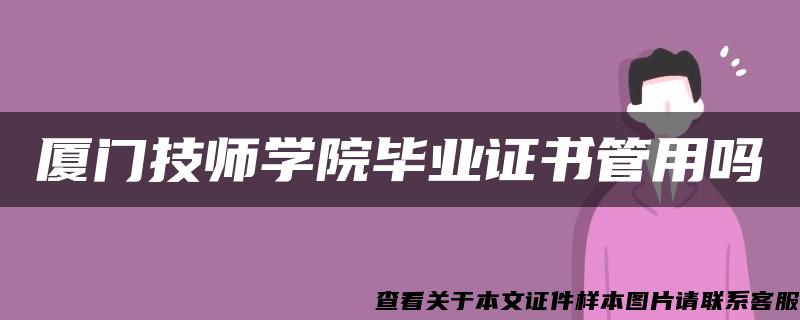 厦门技师学院毕业证书管用吗

查看关于本文证件样本图片请联系客服